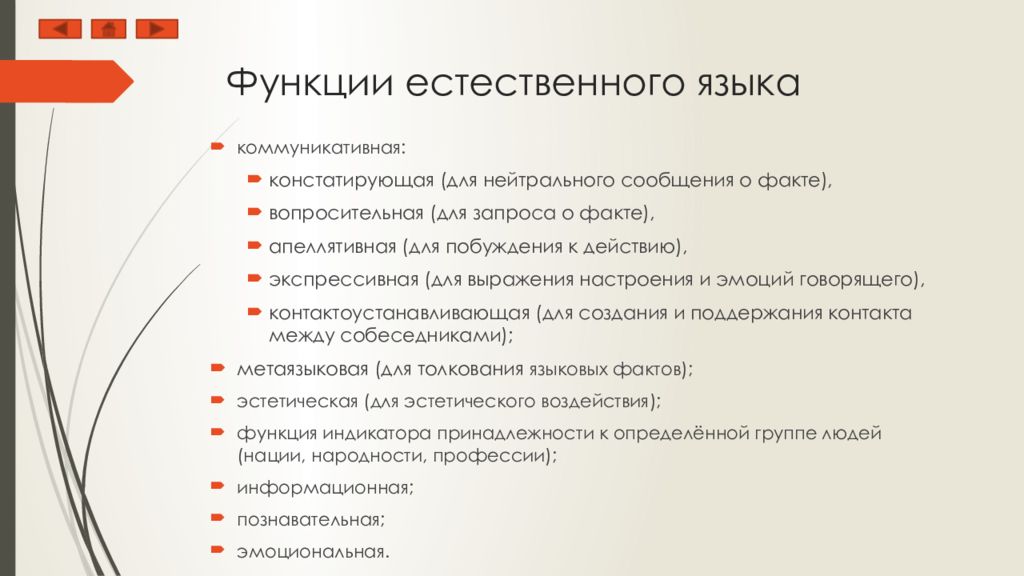 Функции естественного языка

коммуникативная:

констатирующая (для нейтрального сообщения о факте),

вопросительная (для запроса о факте),

апеллятивная (для побуждения к действию),

экспрессивная (для выражения настроения и эмоций говорящего),

контактоустанавливающая (для создания и поддержания контакта между собеседниками);

метаязыковая (для толкования языковых фактов);

эстетическая (для эстетического воздействия);

функция индикатора принадлежности к определённой группе людей (нации, народности, профессии);

информационная;

познавательная;

эмоциональная.